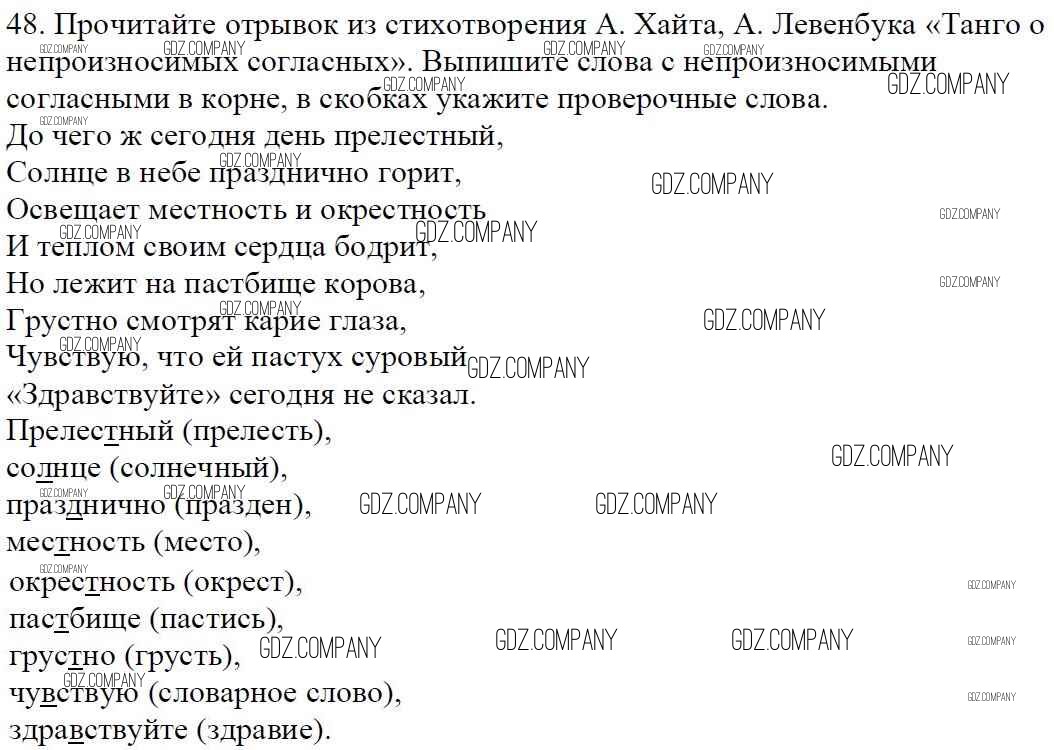 48. Прочитайте отрывок из стихотворения А. Хайта, А. Левенбука «Танго о непроизносимых согласных». Выпишите слова с непроизносимыми согласными в корне, в скобках укажите проверочные слова.

До чего ж сегодня день прелестный,
Солнце в небе празднично горит,
Освещает местность и окрестность
И теплом своим сердца бодрит,
Но лежит на пастбище корова,
Грустно смотрят карие глаза,
Чувствую, что ей пастух суровый
«Здравствуйте» сегодня не сказал.

Прелестный (прелесть),
солнце (солнечный),
празднично (празден),
местность (место),
окрестность (окрест),
пастбище (пастись),
грустно (грусть),
чувствую (словарное слово),
здравствуйте (здравие).

GDZ.COMPANY